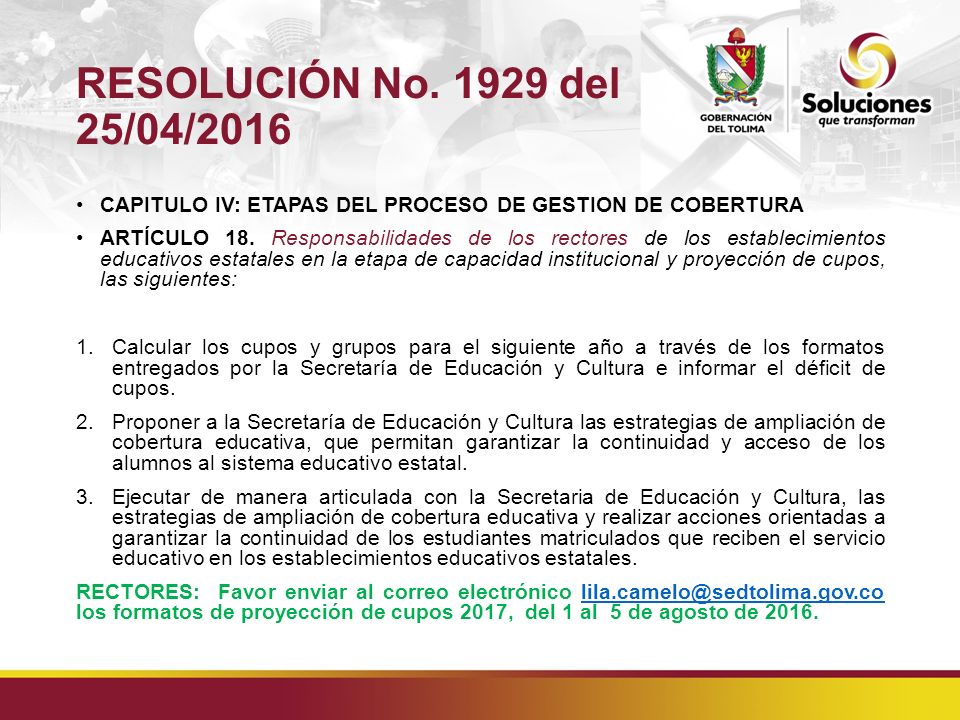 RESOLUCIÓN No. 1929 del 25/04/2016

GOBERNACIÓN DEL TOLIMA

Soluciones que transforman

• CAPITULO IV: ETAPAS DEL PROCESO DE GESTION DE COBERTURA

• ARTÍCULO 18. Responsabilidades de los rectores de los establecimientos educativos estatales en la etapa de capacidad institucional y proyección de cupos, las siguientes:

1. Calcular los cupos y grupos para el siguiente año a través de los formatos entregados por la Secretaría de Educación y Cultura e informar el déficit de cupos.

2. Proponer a la Secretaría de Educación y Cultura las estrategias de ampliación de cobertura educativa, que permitan garantizar la continuidad y acceso de los alumnos al sistema educativo estatal.

3. Ejecutar de manera articulada con la Secretaria de Educación y Cultura, las estrategias de ampliación de cobertura educativa y realizar acciones orientadas a garantizar la continuidad de los estudiantes matriculados que reciben el servicio educativo en los establecimientos educativos estatales.

RECTORES: Favor enviar al correo electrónico lila.camelo@sedtolima.gov.co los formatos de proyección de cupos 2017, del 1 al 5 de agosto de 2016.